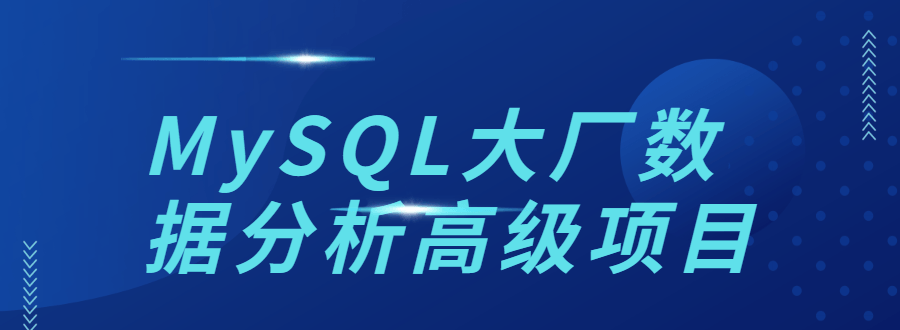 MySQL大厂数据分析高级项目